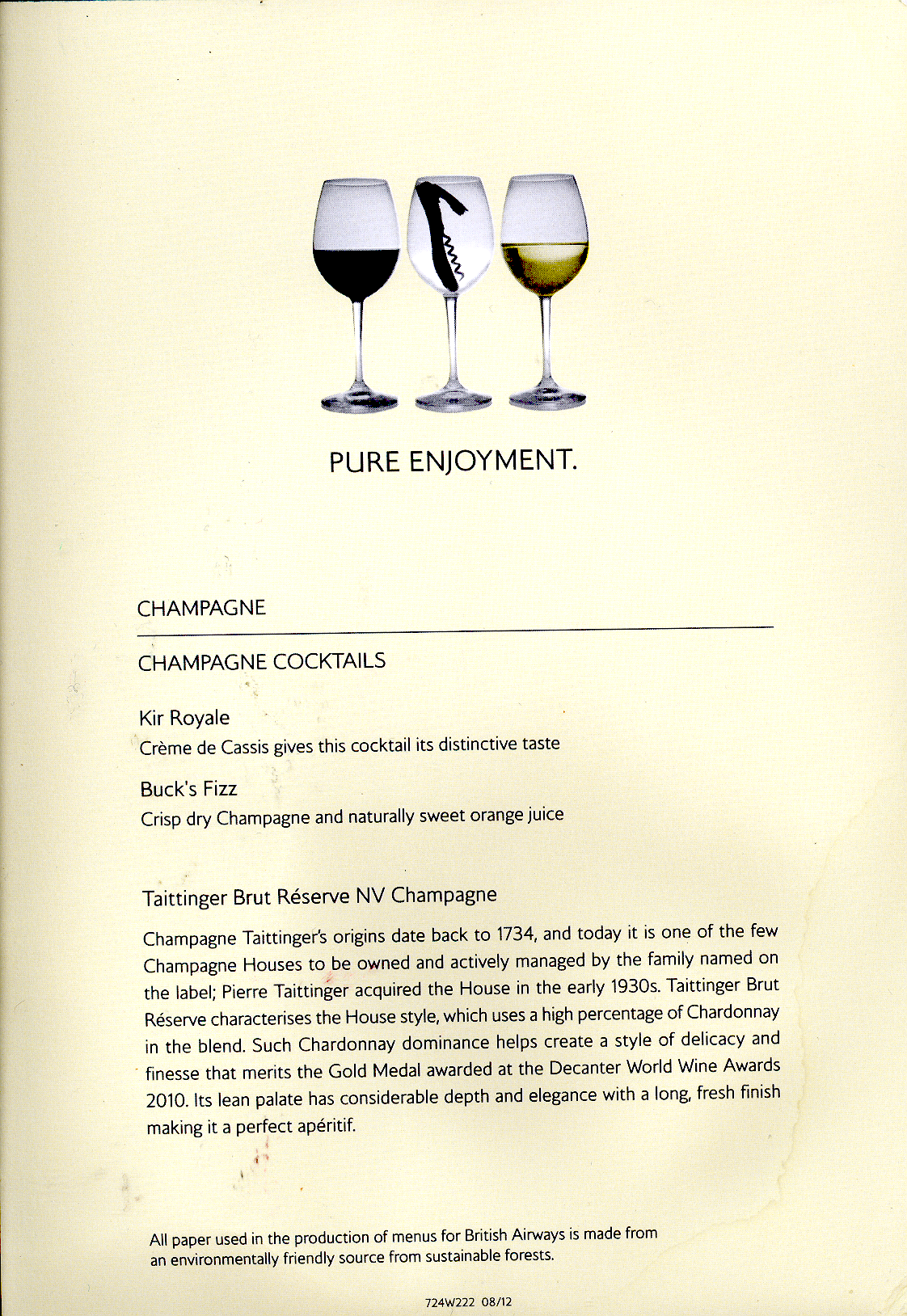 PURE ENJOYMENT.

CHAMPAGNE

CHAMPAGNE COCKTAILS

Kir Royale
Crème de Cassis gives this cocktail its distinctive taste

Buck's Fizz
Crisp dry Champagne and naturally sweet orange juice

Taittinger Brut Réserve NV Champagne

Champagne Taittinger's origins date back to 1734, and today it is one of the few Champagne Houses to be owned and actively managed by the family named on the label; Pierre Taittinger acquired the House in the early 1930s. Taittinger Brut Réserve characterises the House style, which uses a high percentage of Chardonnay in the blend. Such Chardonnay dominance helps create a style of delicacy and finesse that merits the Gold Medal awarded at the Decanter World Wine Awards 2010. Its lean palate has considerable depth and elegance with a long, fresh finish making it a perfect apéritif.

All paper used in the production of menus for British Airways is made from an environmentally friendly source from sustainable forests.

724W222 08/12